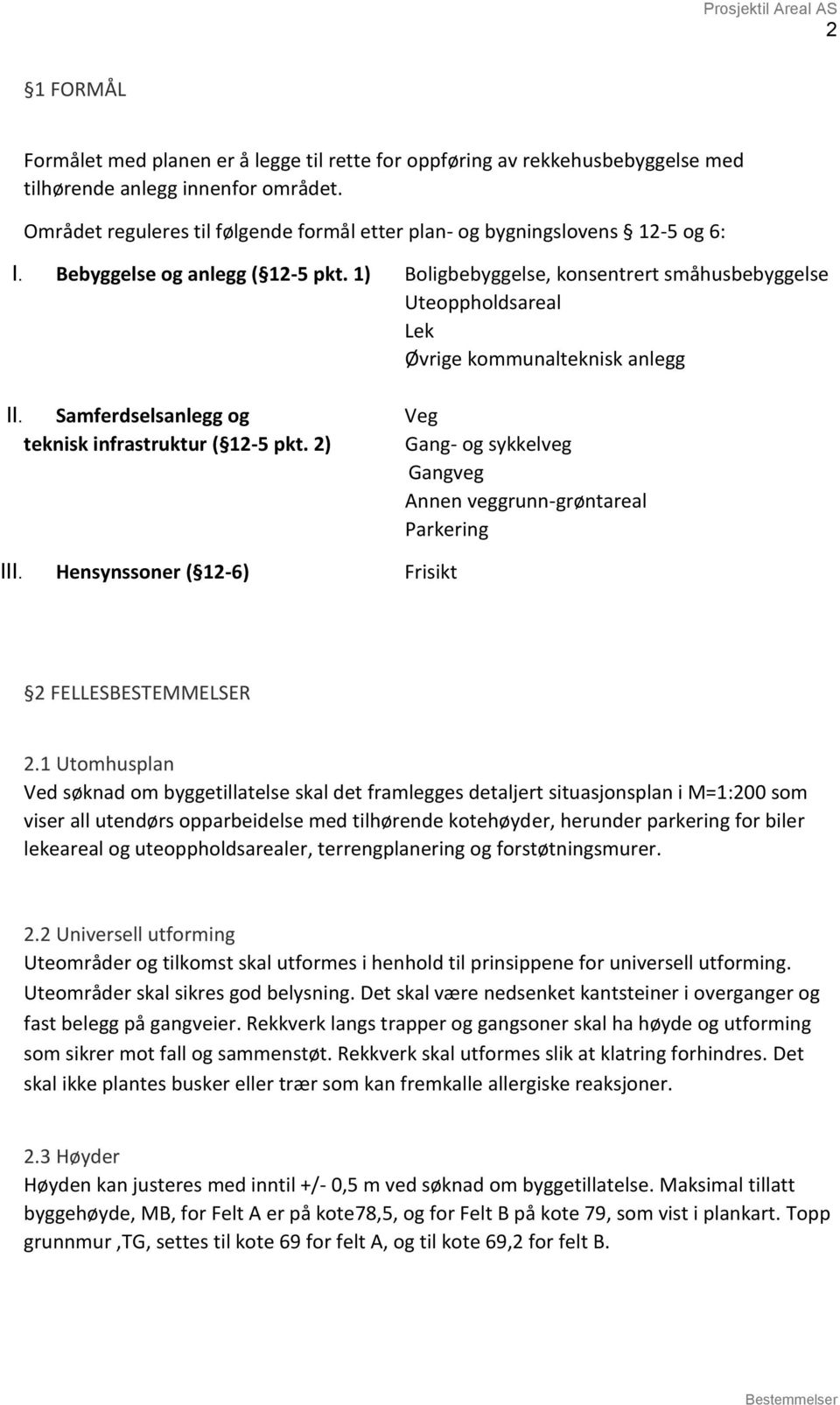 Prosjektil Areal AS
2

§1 FORMÅL

Formålet med planen er å legge til rette for oppføring av rekkehusbebyggelse med tilhørende anlegg innenfor området.

Området reguleres til følgende formål etter plan- og bygningslovens § 12-5 og 6:

I. Bebyggelse og anlegg (§12-5 pkt. 1) Boligbebyggelse, konsentrert småhusbebyggelse
Uteoppholdsareal
Lek
Øvrige kommunalteknisk anlegg

II. Samferdselsanlegg og teknisk infrastruktur (§12-5 pkt. 2) Veg
Gang- og sykkelveg
Gangveg
Annen veggrunn-grøntareal
Parkering

III. Hensynssoner (§12-6) Frisikt

§2 FELLESBESTEMMELSER

2.1 Utomhusplan
Ved søknad om byggetillatelse skal det framlegges detaljert situasjonsplan i M=1:200 som viser all utendørs opparbeidelse med tilhørende kotehøyder, herunder parkering for biler lekeareal og uteoppholdsarealer, terrengplanering og forstøtningsmurer.

2.2 Universell utforming
Uteområder og tilkomst skal utformes i henhold til prinsippene for universell utforming. Uteområder skal sikres god belysning. Det skal være nedsenket kantsteiner i overganger og fast belegg på gangveier. Rekkverk langs trapper og gangsoner skal ha høyde og utforming som sikrer mot fall og sammenstøt. Rekkverk skal utformes slik at klatring forhindres. Det skal ikke plantes busker eller trær som kan fremkalle allergiske reaksjoner.

2.3 Høyder
Høyden kan justeres med inntil +/- 0,5 m ved søknad om byggetillatelse. Maksimal tillatt byggehøyde, MB, for Felt A er på kote78,5, og for Felt B på kote 79, som vist i plankart. Topp grunnmur ,TG, settes til kote 69 for felt A, og til kote 69,2 for felt B.

Bestemmelser